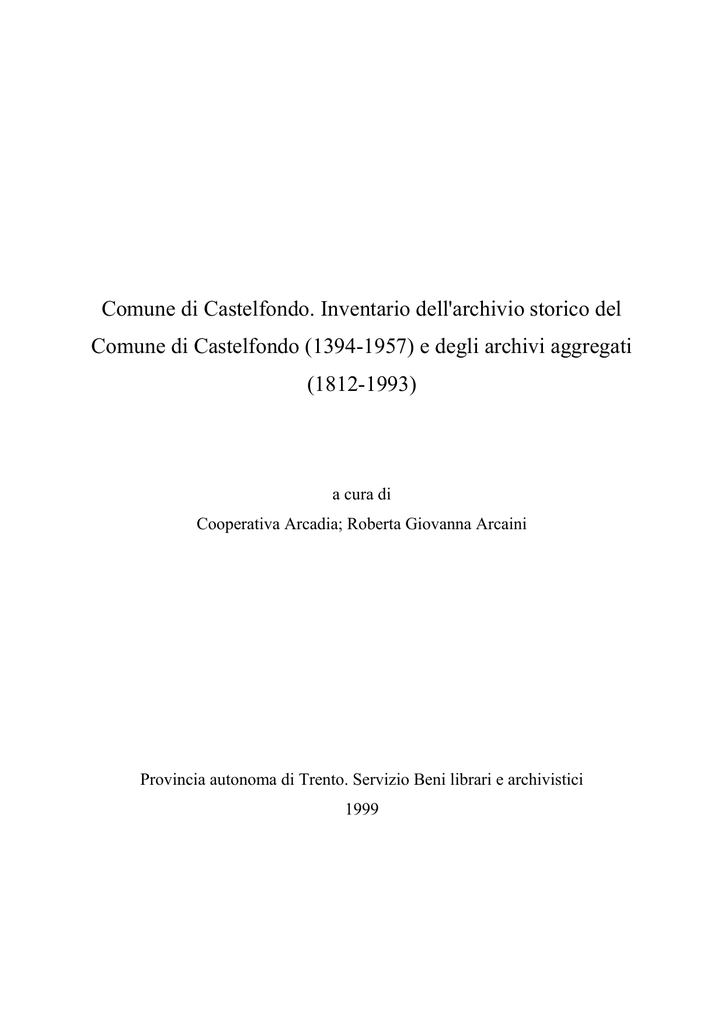 Comune di Castelfondo. Inventario dell'archivio storico del Comune di Castelfondo (1394-1957) e degli archivi aggregati (1812-1993)

a cura di
Cooperativa Arcadia; Roberta Giovanna Arcaini

Provincia autonoma di Trento. Servizio Beni librari e archivistici
1999